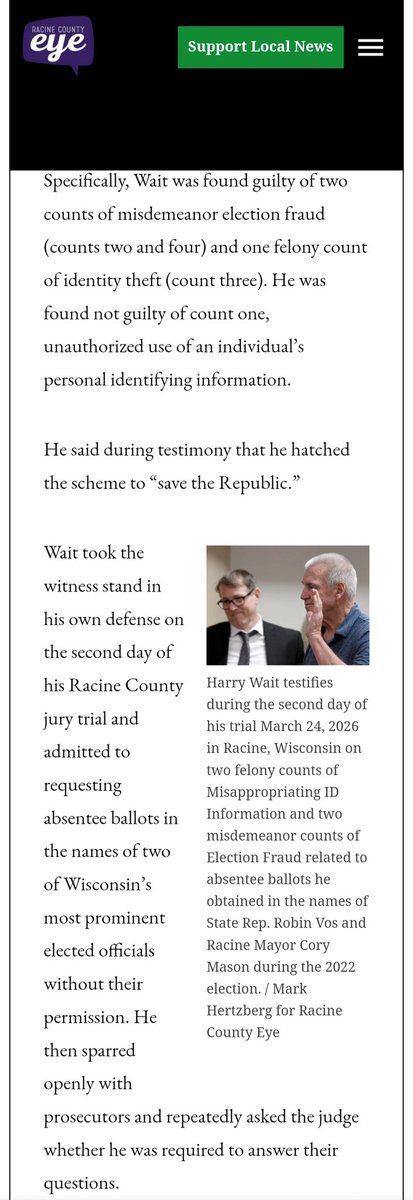 RACINE COUNTY eye

Support Local News

Specifically, Wait was found guilty of two counts of misdemeanor election fraud (counts two and four) and one felony count of identity theft (count three). He was found not guilty of count one, unauthorized use of an individual's personal identifying information.

He said during testimony that he hatched the scheme to "save the Republic."

Wait took the witness stand in his own defense on the second day of his Racine County jury trial and admitted to requesting absentee ballots in the names of two of Wisconsin's most prominent elected officials without their permission. He then sparred openly with prosecutors and repeatedly asked the judge whether he was required to answer their questions.

Harry Wait testifies during the second day of his trial March 24, 2026 in Racine, Wisconsin on two felony counts of Misappropriating ID Information and two misdemeanor counts of Election Fraud related to absentee ballots he obtained in the names of State Rep. Robin Vos and Racine Mayor Cory Mason during the 2022 election. / Mark Hertzberg for Racine County Eye